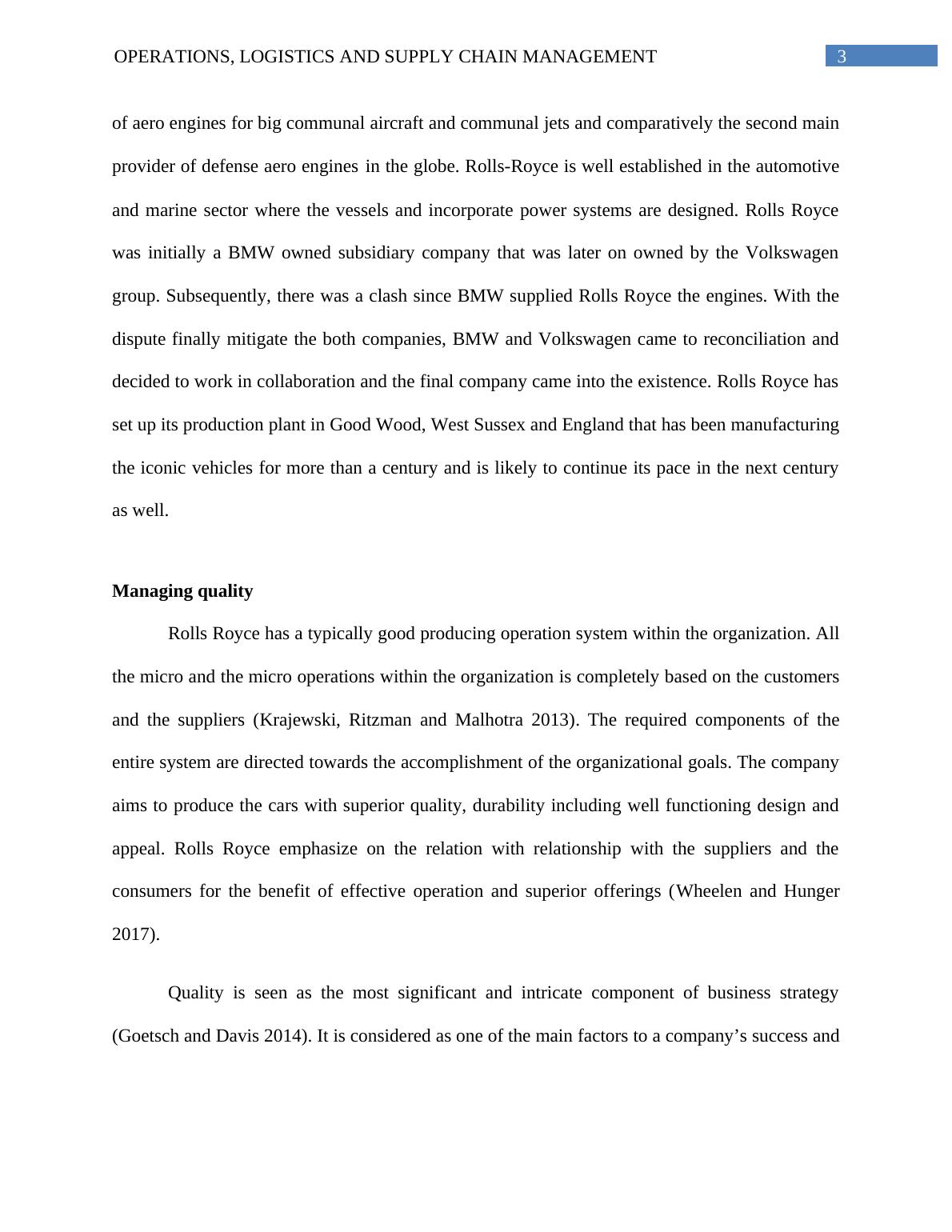 OPERATIONS, LOGISTICS AND SUPPLY CHAIN MANAGEMENT 3

of aero engines for big communal aircraft and communal jets and comparatively the second main provider of defense aero engines in the globe. Rolls-Royce is well established in the automotive and marine sector where the vessels and incorporate power systems are designed. Rolls Royce was initially a BMW owned subsidiary company that was later on owned by the Volkswagen group. Subsequently, there was a clash since BMW supplied Rolls Royce the engines. With the dispute finally mitigate the both companies, BMW and Volkswagen came to reconciliation and decided to work in collaboration and the final company came into the existence. Rolls Royce has set up its production plant in Good Wood, West Sussex and England that has been manufacturing the iconic vehicles for more than a century and is likely to continue its pace in the next century as well.

Managing quality

Rolls Royce has a typically good producing operation system within the organization. All the micro and the micro operations within the organization is completely based on the customers and the suppliers (Krajewski, Ritzman and Malhotra 2013). The required components of the entire system are directed towards the accomplishment of the organizational goals. The company aims to produce the cars with superior quality, durability including well functioning design and appeal. Rolls Royce emphasize on the relation with relationship with the suppliers and the consumers for the benefit of effective operation and superior offerings (Wheelen and Hunger 2017).

Quality is seen as the most significant and intricate component of business strategy (Goetsch and Davis 2014). It is considered as one of the main factors to a company’s success and